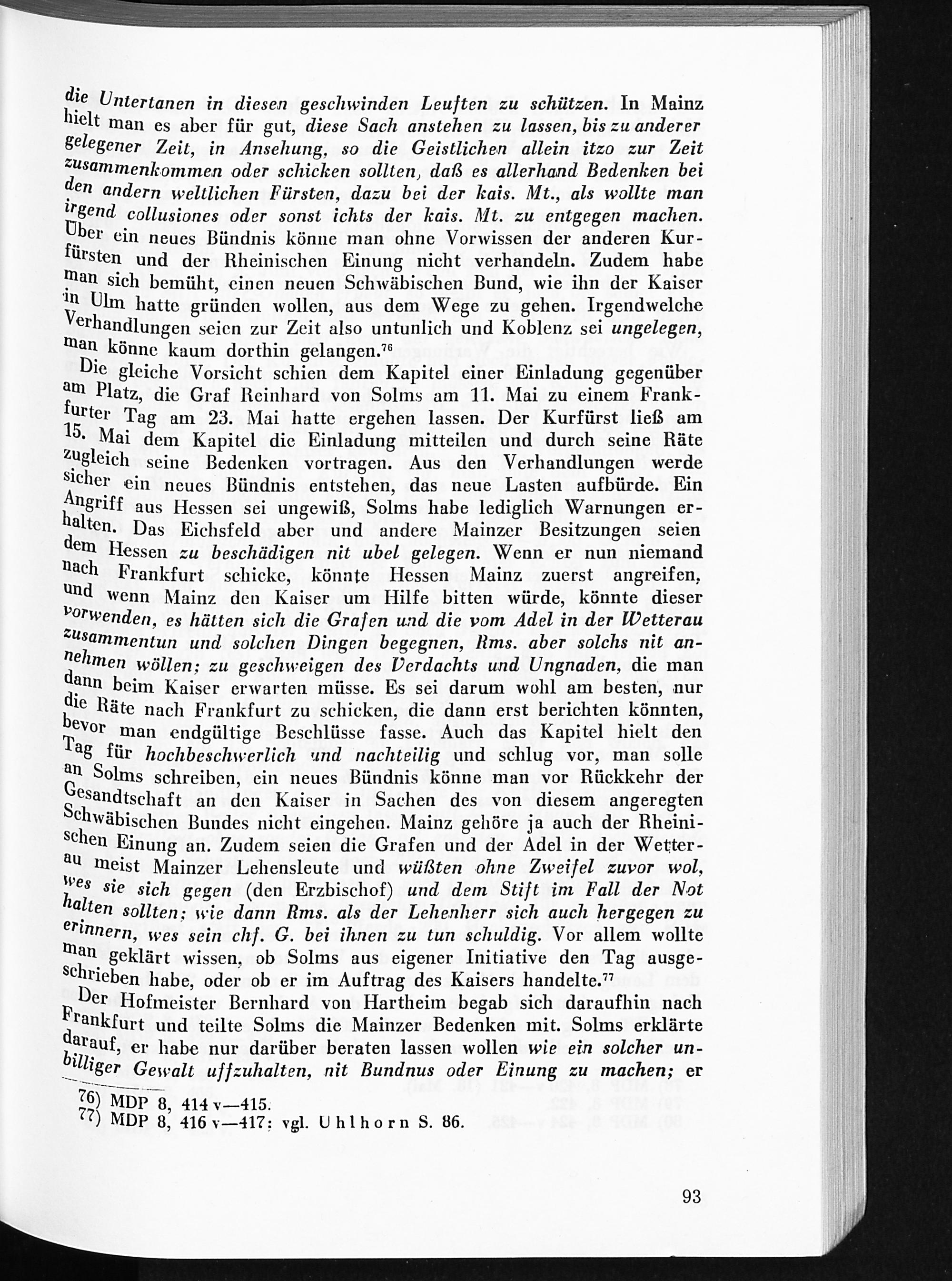 die Untertanen in diesen geschwinden Leuften zu schützen. In Mainz hielt man es aber für gut, diese Sach anstehen zu lassen, bis zu anderer gelegener Zeit, in Ansehung, so die Geistlichen allein itzo zur Zeit zusammenkommen oder schicken sollten, daß es allerhand Bedenken bei den andern weltlichen Fürsten, dazu bei der kais. Mt., als wollte man irgend collusiones oder sonst ichts der kais. Mt. zu entgegen machen. Über ein neues Bündnis könne man ohne Vorwissen der anderen Kurfürsten und der Rheinischen Einung nicht verhandeln. Zudem habe man sich bemüht, einen neuen Schwäbischen Bund, wie ihn der Kaiser in Ulm hatte gründen wollen, aus dem Wege zu gehen. Irgendwelche Verhandlungen seien zur Zeit also untunlich und Koblenz sei ungelegen, man könne kaum dorthin gelangen.$^{76}$

Die gleiche Vorsicht schien dem Kapitel einer Einladung gegenüber am Platz, die Graf Reinhard von Solms am 11. Mai zu einem Frankfurter Tag am 23. Mai hatte ergehen lassen. Der Kurfürst ließ am 15. Mai dem Kapitel die Einladung mitteilen und durch seine Räte zugleich seine Bedenken vortragen. Aus den Verhandlungen werde sicher ein neues Bündnis entstehen, das neue Lasten aufbürde. Ein Angriff aus Hessen sei ungewiß, Solms habe lediglich Warnungen erhalten. Das Eichsfeld aber und andere Mainzer Besitzungen seien dem Hessen zu beschädigen nit ubel gelegen. Wenn er nun niemand nach Frankfurt schicke, könnte Hessen Mainz zuerst angreifen, und wenn Mainz den Kaiser um Hilfe bitten würde, könnte dieser vorwenden, es hätten sich die Grafen und die vom Adel in der Wetterau zusammentun und solchen Dingen begegnen, Rms. aber solchs nit annehmen wöllen; zu geschweigen des Verdachts und Ungnaden, die man dann beim Kaiser erwarten müsse. Es sei darum wohl am besten, nur die Räte nach Frankfurt zu schicken, die dann erst berichten könnten, bevor man endgültige Beschlüsse fasse. Auch das Kapitel hielt den Tag für hochbeschwerlich und nachteilig und schlug vor, man solle an Solms schreiben, ein neues Bündnis könne man vor Rückkehr der Gesandtschaft an den Kaiser in Sachen des von diesem angeregten Schwäbischen Bundes nicht eingehen. Mainz gehöre ja auch der Rheinischen Einung an. Zudem seien die Grafen und der Adel in der Wetterau meist Mainzer Lehensleute und wüßten ohne Zweifel zuvor wol, wes sie sich gegen (den Erzbischof) und dem Stift im Fall der Not halten sollten; wie dann Rms. als der Lehenherr sich auch hergegen zu erinnern, wes sein chf. G. bei ihnen zu tun schuldig. Vor allem wollte man geklärt wissen, ob Solms aus eigener Initiative den Tag ausgeschrieben habe, oder ob er im Auftrag des Kaisers handelte.$^{77}$

Der Hofmeister Bernhard von Hartheim begab sich daraufhin nach Frankfurt und teilte Solms die Mainzer Bedenken mit. Solms erklärte darauf, er habe nur darüber beraten lassen wollen wie ein solcher unbilliger Gewalt uffzuhalten, nit Bundnus oder Einung zu machen; er

76) MDP 8, 414 v—415.
77) MDP 8, 416 v—417; vgl. Uhlhorn S. 86.

93